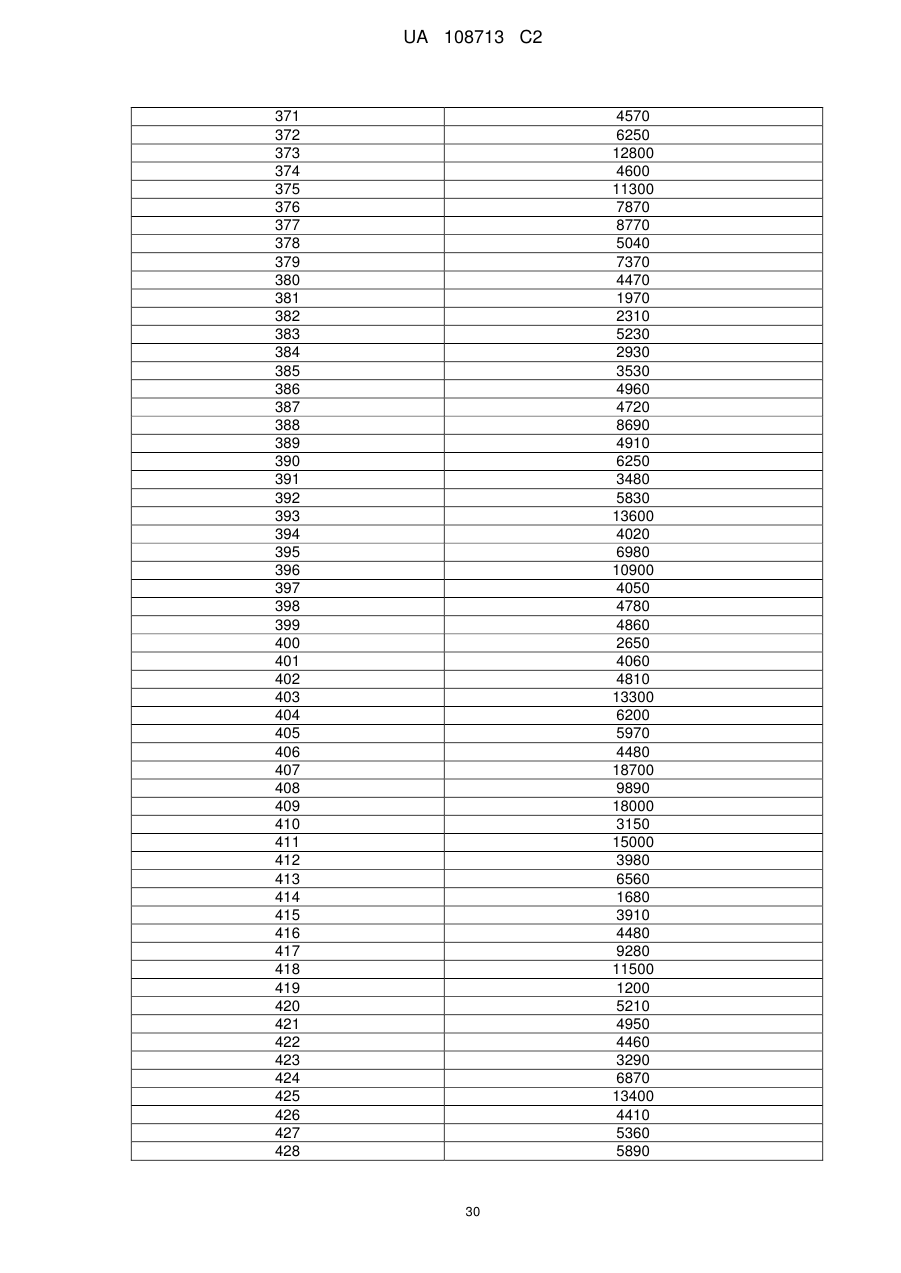 UA 108713 C2

| 371 | 4570 |
|---|---|
| 372 | 6250 |
| 373 | 12800 |
| 374 | 4600 |
| 375 | 11300 |
| 376 | 7870 |
| 377 | 8770 |
| 378 | 5040 |
| 379 | 7370 |
| 380 | 4470 |
| 381 | 1970 |
| 382 | 2310 |
| 383 | 5230 |
| 384 | 2930 |
| 385 | 3530 |
| 386 | 4960 |
| 387 | 4720 |
| 388 | 8690 |
| 389 | 4910 |
| 390 | 6250 |
| 391 | 3480 |
| 392 | 5830 |
| 393 | 13600 |
| 394 | 4020 |
| 395 | 6980 |
| 396 | 10900 |
| 397 | 4050 |
| 398 | 4780 |
| 399 | 4860 |
| 400 | 2650 |
| 401 | 4060 |
| 402 | 4810 |
| 403 | 13300 |
| 404 | 6200 |
| 405 | 5970 |
| 406 | 4480 |
| 407 | 18700 |
| 408 | 9890 |
| 409 | 18000 |
| 410 | 3150 |
| 411 | 15000 |
| 412 | 3980 |
| 413 | 6560 |
| 414 | 1680 |
| 415 | 3910 |
| 416 | 4480 |
| 417 | 9280 |
| 418 | 11500 |
| 419 | 1200 |
| 420 | 5210 |
| 421 | 4950 |
| 422 | 4460 |
| 423 | 3290 |
| 424 | 6870 |
| 425 | 13400 |
| 426 | 4410 |
| 427 | 5360 |
| 428 | 5890 |

30